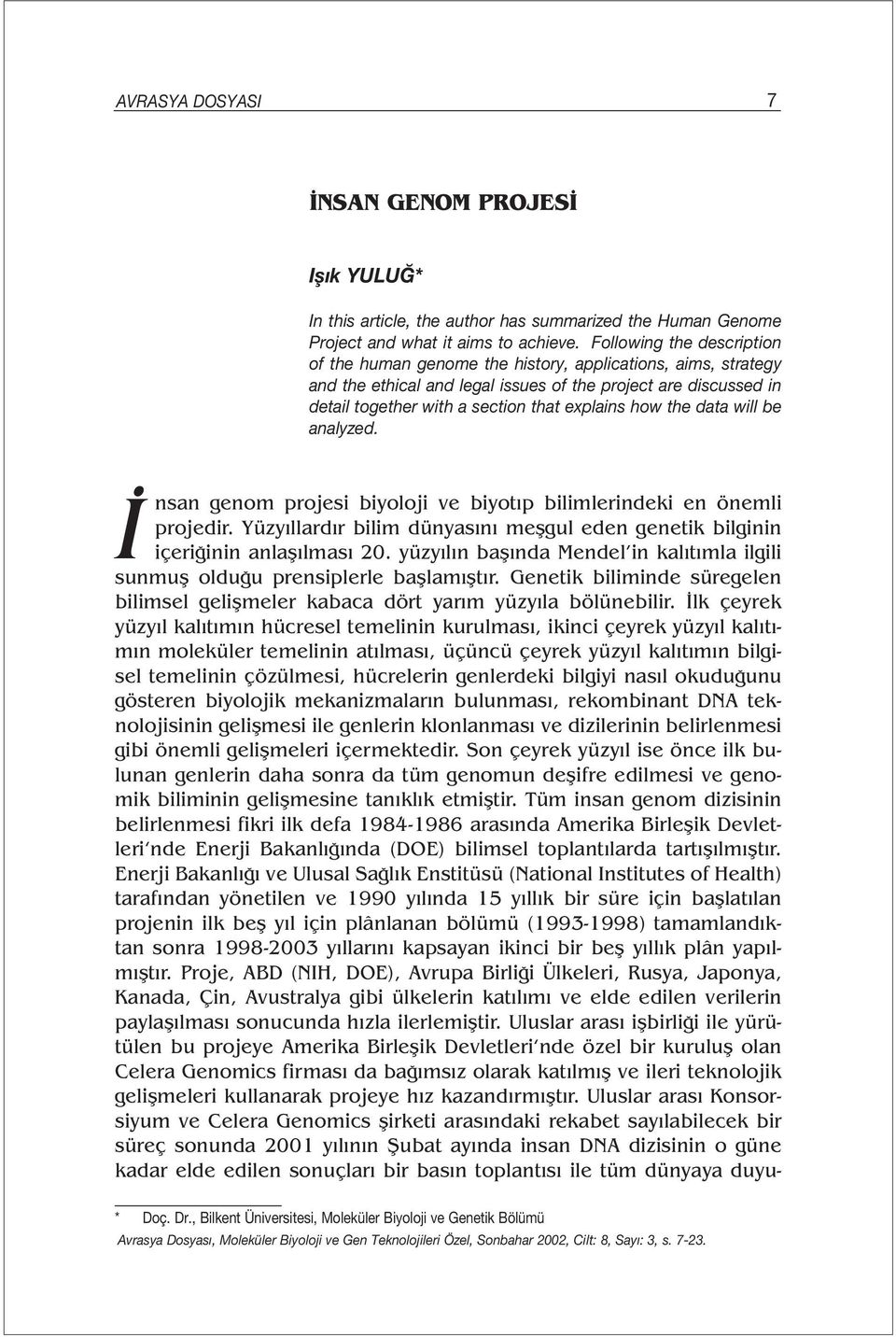 AVRASYA DOSYASI 7

İNSAN GENOM PROJESİ

Işık YULUĞ*

In this article, the author has summarized the Human Genome Project and what it aims to achieve. Following the description of the human genome the history, applications, aims, strategy and the ethical and legal issues of the project are discussed in detail together with a section that explains how the data will be analyzed.

İnsan genom projesi biyoloji ve biyotıp bilimlerindeki en önemli projedir. Yüzyıllardır bilim dünyasını meşgul eden genetik bilginin içeriğinin anlaşılması 20. yüzyılın başında Mendel'in kalıtımla ilgili sunmuş olduğu prensiplerle başlamıştır. Genetik biliminde süregelen bilimsel gelişmeler kabaca dört yarım yüzyıla bölünebilir. İlk çeyrek yüzyıl kalıtımın hücresel temelinin kurulması, ikinci çeyrek yüzyıl kalıtımın moleküler temelinin atılması, üçüncü çeyrek yüzyıl kalıtımın bilgisel temelinin çözülmesi, hücrelerin genlerdeki bilgiyi nasıl okuduğunu gösteren biyolojik mekanizmaların bulunması, rekombinant DNA teknolojisinin gelişmesi ile genlerin klonlanması ve dizilerinin belirlenmesi gibi önemli gelişmeleri içermektedir. Son çeyrek yüzyıl ise önce ilk bulunan genlerin daha sonra da tüm genomun deşifre edilmesi ve genomik biliminin gelişmesine tanıklık etmiştir. Tüm insan genom dizisinin belirlenmesi fikri ilk defa 1984-1986 arasında Amerika Birleşik Devletleri'nde Enerji Bakanlığında (DOE) bilimsel toplantılarda tartışılmıştır. Enerji Bakanlığı ve Ulusal Sağlık Enstitüsü (National Institutes of Health) tarafından yönetilen ve 1990 yılında 15 yıllık bir süre için başlatılan projenin ilk beş yıl için plânlanan bölümü (1993-1998) tamamlandıktan sonra 1998-2003 yıllarını kapsayan ikinci bir beş yıllık plân yapılmıştır. Proje, ABD (NIH, DOE), Avrupa Birliği Ülkeleri, Rusya, Japonya, Kanada, Çin, Avustralya gibi ülkelerin katılımı ve elde edilen verilerin paylaşılması sonucunda hızla ilerlemiştir. Uluslar arası işbirliği ile yürütülen bu projeye Amerika Birleşik Devletleri'nde özel bir kuruluş olan Celera Genomics firması da bağımsız olarak katılmış ve ileri teknolojik gelişmeleri kullanarak projeye hız kazandırmıştır. Uluslar arası Konsorsiyum ve Celera Genomics şirketi arasındaki rekabet sayılabilecek bir süreç sonunda 2001 yılının Şubat ayında insan DNA dizisinin o güne kadar elde edilen sonuçları bir basın toplantısı ile tüm dünyaya duyu-

* Doç. Dr., Bilkent Üniversitesi, Moleküler Biyoloji ve Genetik Bölümü

Avrasya Dosyası, Moleküler Biyoloji ve Gen Teknolojileri Özel, Sonbahar 2002, Cilt: 8, Sayı: 3, s. 7-23.